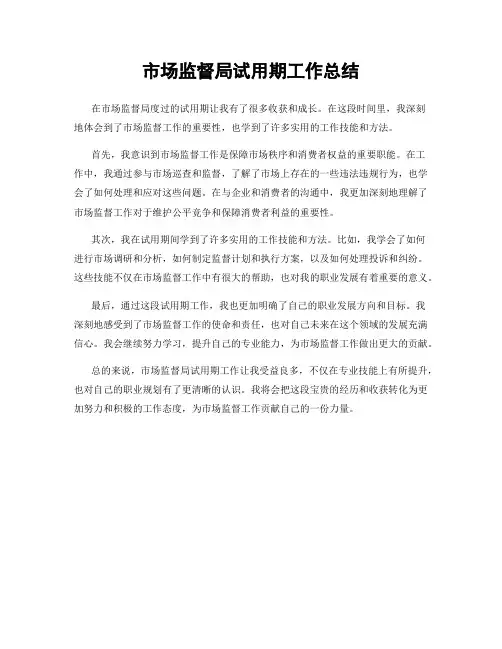 市场监督局试用期工作总结

在市场监督局度过的试用期让我有了很多收获和成长。在这段时间里，我深刻地体会到了市场监督工作的重要性，也学到了许多实用的工作技能和方法。

首先，我意识到市场监督工作是保障市场秩序和消费者权益的重要职能。在工作中，我通过参与市场巡查和监督，了解了市场上存在的一些违法违规行为，也学会了如何处理和应对这些问题。在与企业和消费者的沟通中，我更加深刻地理解了市场监督工作对于维护公平竞争和保障消费者利益的重要性。

其次，我在试用期间学到了许多实用的工作技能和方法。比如，我学会了如何进行市场调研和分析，如何制定监督计划和执行方案，以及如何处理投诉和纠纷。这些技能不仅在市场监督工作中有很大的帮助，也对我的职业发展有着重要的意义。

最后，通过这段试用期工作，我也更加明确了自己的职业发展方向和目标。我深刻地感受到了市场监督工作的使命和责任，也对自己未来在这个领域的发展充满信心。我会继续努力学习，提升自己的专业能力，为市场监督工作做出更大的贡献。

总的来说，市场监督局试用期工作让我受益良多，不仅在专业技能上有所提升，也对自己的职业规划有了更清晰的认识。我将会把这段宝贵的经历和收获转化为更加努力和积极的工作态度，为市场监督工作贡献自己的一份力量。